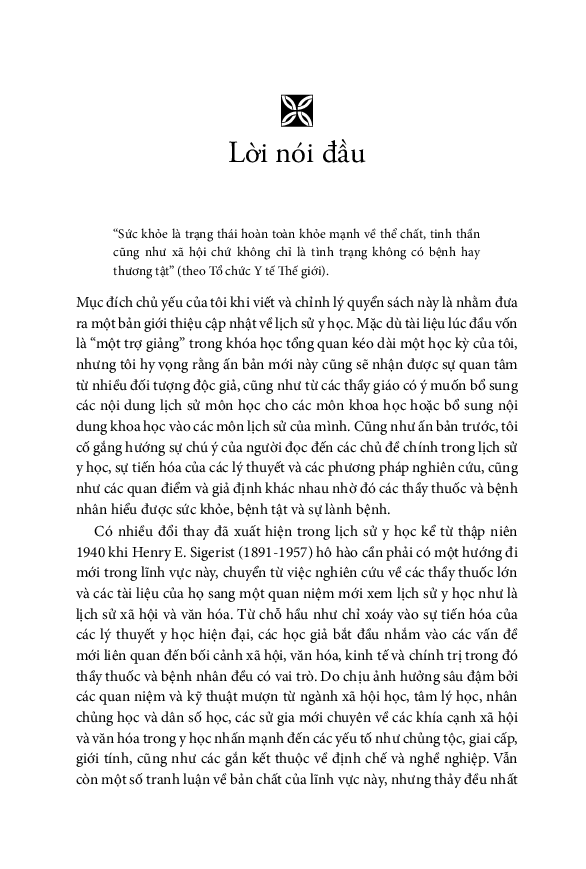 Lời nói đầu

"Sức khỏe là trạng thái hoàn toàn khỏe mạnh về thể chất, tinh thần cũng như xã hội chứ không chỉ là tình trạng không có bệnh hay thương tật" (theo Tổ chức Y tế Thế giới).

Mục đích chủ yếu của tôi khi viết và chỉnh lý quyển sách này là nhằm đưa ra một bản giới thiệu cập nhật về lịch sử y học. Mặc dù tài liệu lúc đầu vốn là "một trợ giảng" trong khóa học tổng quan kéo dài một học kỳ của tôi, nhưng tôi hy vọng rằng ấn bản mới này cũng sẽ nhận được sự quan tâm từ nhiều đối tượng độc giả, cũng như từ các thầy giáo có ý muốn bổ sung các nội dung lịch sử môn học cho các môn khoa học hoặc bổ sung nội dung khoa học vào các môn lịch sử của mình. Cũng như ấn bản trước, tôi cố gắng hướng sự chú ý của người đọc đến các chủ đề chính trong lịch sử y học, sự tiến hóa của các lý thuyết và các phương pháp nghiên cứu, cũng như các quan điểm và giả định khác nhau nhờ đó các thầy thuốc và bệnh nhân hiểu được sức khỏe, bệnh tật và sự lành bệnh.

Có nhiều đổi thay đã xuất hiện trong lịch sử y học kể từ thập niên 1940 khi Henry E. Sigerist (1891-1957) hô hào cần phải có một hướng đi mới trong lĩnh vực này, chuyển từ việc nghiên cứu về các thầy thuốc lớn và các tài liệu của họ sang một quan niệm mới xem lịch sử y học như là lịch sử xã hội và văn hóa. Từ chỗ hầu như chỉ xoáy vào sự tiến hóa của các lý thuyết y học hiện đại, các học giả bắt đầu nhắm vào các vấn đề mới liên quan đến bối cảnh xã hội, văn hóa, kinh tế và chính trị trong đó thầy thuốc và bệnh nhân đều có vai trò. Do chịu ảnh hưởng sâu đậm bởi các quan niệm và kỹ thuật mượn từ ngành xã hội học, tâm lý học, nhân chủng học và dân số học, các sử gia mới chuyên về các khía cạnh xã hội và văn hóa trong y học nhấn mạnh đến các yếu tố như chủng tộc, giai cấp, giới tính, cũng như các gắn kết thuộc về định chế và nghề nghiệp. Vẫn còn một số tranh luận về bản chất của lĩnh vực này, nhưng thảy đều nhất